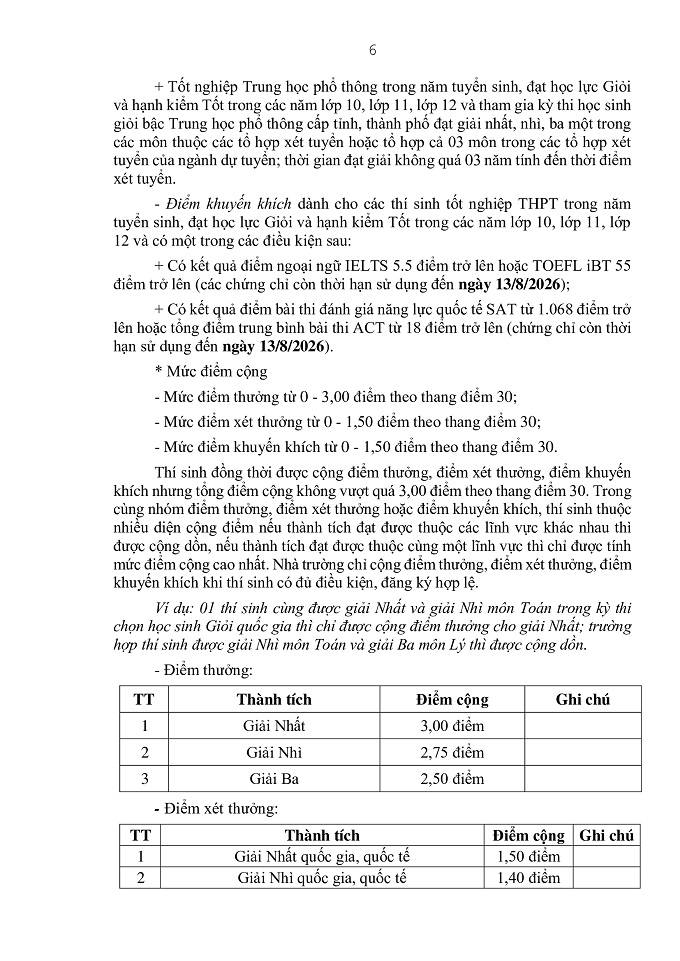 6

+ Tốt nghiệp Trung học phổ thông trong năm tuyển sinh, đạt học lực Giỏi và hạnh kiểm Tốt trong các năm lớp 10, lớp 11, lớp 12 và tham gia kỳ thi học sinh giỏi bậc Trung học phổ thông cấp tỉnh, thành phố đạt giải nhất, nhì, ba một trong các môn thuộc các tổ hợp xét tuyển hoặc tổ hợp cả 03 môn trong các tổ hợp xét tuyển của ngành dự tuyển; thời gian đạt giải không quá 03 năm tính đến thời điểm xét tuyển.

- Điểm khuyến khích dành cho các thí sinh tốt nghiệp THPT trong năm tuyển sinh, đạt học lực Giỏi và hạnh kiểm Tốt trong các năm lớp 10, lớp 11, lớp 12 và có một trong các điều kiện sau:

+ Có kết quả điểm ngoại ngữ IELTS 5.5 điểm trở lên hoặc TOEFL iBT 55 điểm trở lên (các chứng chỉ còn thời hạn sử dụng đến ngày 13/8/2026);

+ Có kết quả điểm bài thi đánh giá năng lực quốc tế SAT từ 1.068 điểm trở lên hoặc tổng điểm trung bình bài thi ACT từ 18 điểm trở lên (chứng chỉ còn thời hạn sử dụng đến ngày 13/8/2026).

* Mức điểm cộng

- Mức điểm thưởng từ 0 - 3,00 điểm theo thang điểm 30;

- Mức điểm xét thưởng từ 0 - 1,50 điểm theo thang điểm 30;

- Mức điểm khuyến khích từ 0 - 1,50 điểm theo thang điểm 30.

Thí sinh đồng thời được cộng điểm thưởng, điểm xét thưởng, điểm khuyến khích nhưng tổng điểm cộng không vượt quá 3,00 điểm theo thang điểm 30. Trong cùng nhóm điểm thưởng, điểm xét thưởng hoặc điểm khuyến khích, thí sinh thuộc nhiều diện cộng điểm nếu thành tích đạt được thuộc các lĩnh vực khác nhau thì được cộng dồn, nếu thành tích đạt được thuộc cùng một lĩnh vực thì chỉ được tính mức điểm cộng cao nhất. Nhà trường chỉ cộng điểm thưởng, điểm xét thưởng, điểm khuyến khích khi thí sinh có đủ điều kiện, đăng ký hợp lệ.

Ví dụ: 01 thí sinh cùng được giải Nhất và giải Nhì môn Toán trong kỳ thi chọn học sinh Giỏi quốc gia thì chỉ được cộng điểm thưởng cho giải Nhất; trường hợp thí sinh được giải Nhì môn Toán và giải Ba môn Lý thì được cộng dồn.

- Điểm thưởng:

| TT | Thành tích | Điểm cộng | Ghi chú |
|---|---|---|---|
| 1 | Giải Nhất | 3,00 điểm | |
| 2 | Giải Nhì | 2,75 điểm | |
| 3 | Giải Ba | 2,50 điểm | |

- Điểm xét thưởng:

| TT | Thành tích | Điểm cộng | Ghi chú |
|---|---|---|---|
| 1 | Giải Nhất quốc gia, quốc tế | 1,50 điểm | |
| 2 | Giải Nhì quốc gia, quốc tế | 1,40 điểm | |